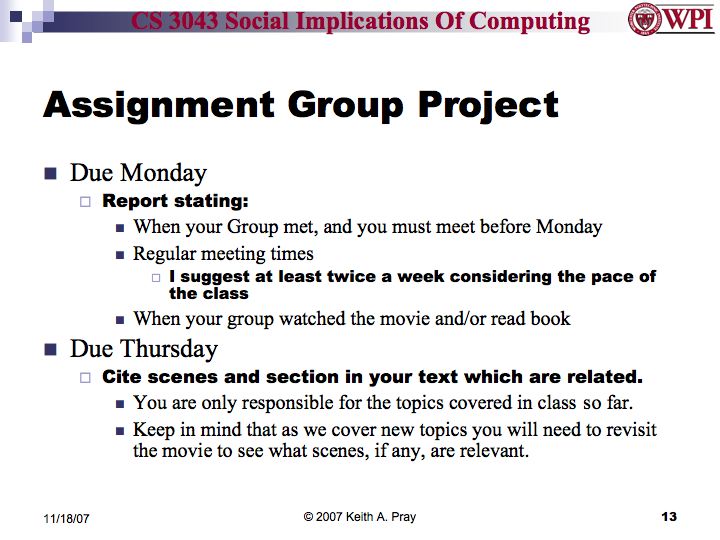 CS 3043 Social Implications Of Computing

WPI

Assignment Group Project

Due Monday

Report stating:

When your Group met, and you must meet before Monday

Regular meeting times

I suggest at least twice a week considering the pace of the class

When your group watched the movie and/or read book

Due Thursday

Cite scenes and section in your text which are related.

You are only responsible for the topics covered in class so far.

Keep in mind that as we cover new topics you will need to revisit the movie to see what scenes, if any, are relevant.

11/18/07

© 2007 Keith A. Pray

13